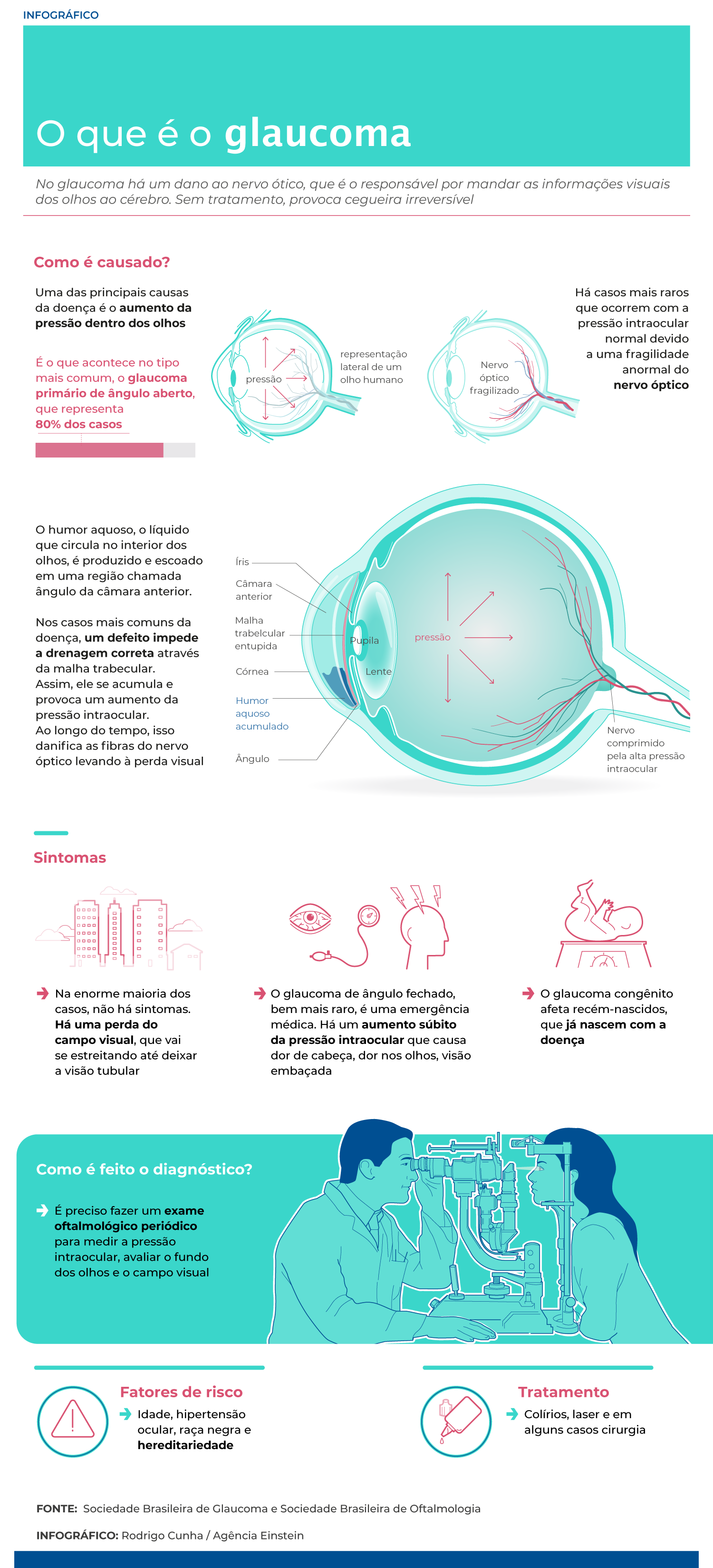 INFOGRÁFICO

O que é o glaucoma

No glaucoma há um dano ao nervo ótico, que é o responsável por mandar as informações visuais dos olhos ao cérebro. Sem tratamento, provoca cegueira irreversível

Como é causado?

Uma das principais causas da doença é o aumento da pressão dentro dos olhos

É o que acontece no tipo mais comum, o glaucoma primário de ângulo aberto, que representa 80% dos casos

pressão

representação lateral de um olho humano

Nervo óptico fragilizado

Há casos mais raros que ocorrem com a pressão intraocular normal devido a uma fragilidade anormal do nervo óptico

O humor aquoso, o líquido que circula no interior dos olhos, é produzido e escoado em uma região chamada ângulo da câmara anterior.

Nos casos mais comuns da doença, um defeito impede a drenagem correta através da malha trabecular. Assim, ele se acumula e provoca um aumento da pressão intraocular. Ao longo do tempo, isso danifica as fibras do nervo óptico levando à perda visual

Íris

Câmara anterior

Malha trabelcular entupida

Córnea

Humor aquoso acumulado

Ângulo

Pupila

Lente

pressão

Nervo comprimido pela alta pressão intraocular

Sintomas

Na enorme maioria dos casos, não há sintomas. Há uma perda do campo visual, que vai se estreitando até deixar a visão tubular

O glaucoma de ângulo fechado, bem mais raro, é uma emergência médica. Há um aumento súbito da pressão intraocular que causa dor de cabeça, dor nos olhos, visão embaçada

O glaucoma congênito afeta recém-nascidos, que já nascem com a doença

Como é feito o diagnóstico?

É preciso fazer um exame oftalmológico periódico para medir a pressão intraocular, avaliar o fundo dos olhos e o campo visual

Fatores de risco

Idade, hipertensão ocular, raça negra e hereditariedade

Tratamento

Colírios, laser e em alguns casos cirurgia

FONTE: Sociedade Brasileira de Glaucoma e Sociedade Brasileira de Oftalmologia

INFOGRÁFICO: Rodrigo Cunha / Agência Einstein